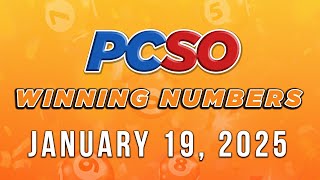 PCSO
WINNING NUMBERS
JANUARY 19, 2025